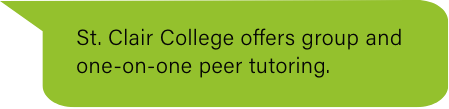 St. Clair College offers group and one-on-one peer tutoring.